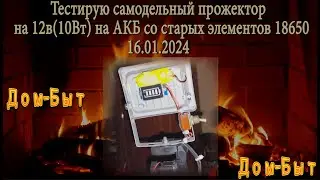 Тестирую самодельный прожектор на 12в(10Вт) на АКБ со старых элементов 18650
16.01.2024

Дом-Быт

Дом-Быт